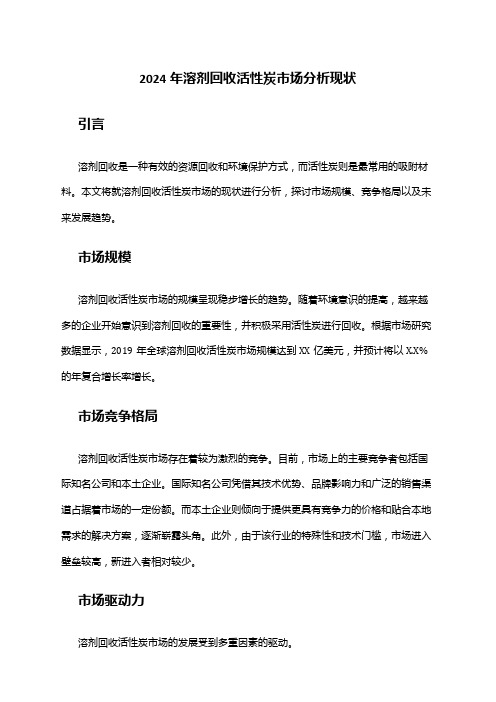 2024 年溶剂回收活性炭市场分析现状

引言

溶剂回收是一种有效的资源回收和环境保护方式，而活性炭则是最常用的吸附材料。本文将就溶剂回收活性炭市场的现状进行分析，探讨市场规模、竞争格局以及未来发展趋势。

市场规模

溶剂回收活性炭市场的规模呈现稳步增长的趋势。随着环境意识的提高，越来越多的企业开始意识到溶剂回收的重要性，并积极采用活性炭进行回收。根据市场研究数据显示，2019 年全球溶剂回收活性炭市场规模达到 XX 亿美元，并预计将以 XX% 的年复合增长率增长。

市场竞争格局

溶剂回收活性炭市场存在着较为激烈的竞争。目前，市场上的主要竞争者包括国际知名公司和本土企业。国际知名公司凭借其技术优势、品牌影响力和广泛的销售渠道占据着市场的一定份额。而本土企业则倾向于提供更具有竞争力的价格和贴合本地需求的解决方案，逐渐崭露头角。此外，由于该行业的特殊性和技术门槛，市场进入壁垒较高，新进入者相对较少。

市场驱动力

溶剂回收活性炭市场的发展受到多重因素的驱动。